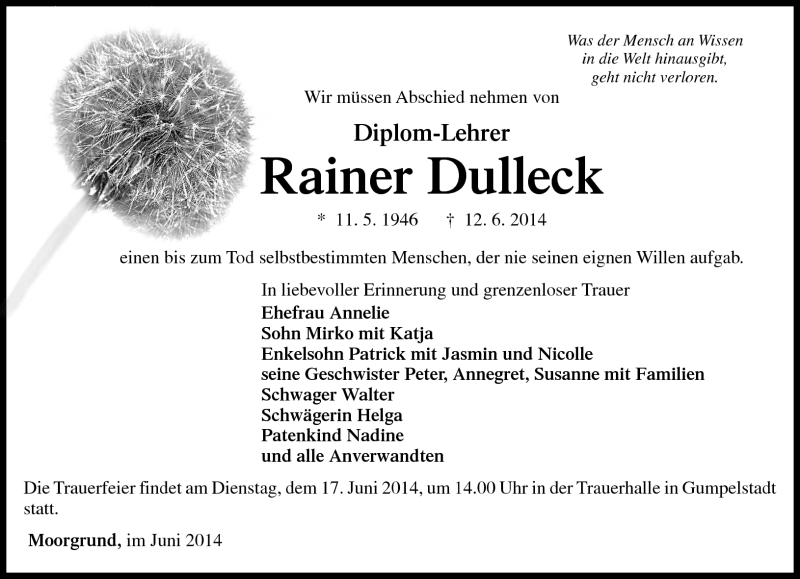 Was der Mensch an Wissen
in die Welt hinausgibt,
geht nicht verloren.

Wir müssen Abschied nehmen von

Diplom-Lehrer

Rainer Dulleck

* 11. 5. 1946 † 12. 6. 2014

einen bis zum Tod selbstbestimmten Menschen, der nie seinen eignen Willen aufgab.

In liebevoller Erinnerung und grenzenloser Trauer
Ehefrau Annelie
Sohn Mirko mit Katja
Enkelsohn Patrick mit Jasmin und Nicolle
seine Geschwister Peter, Annegret, Susanne mit Familien
Schwager Walter
Schwägerin Helga
Patenkind Nadine
und alle Anverwandten

Die Trauerfeier findet am Dienstag, dem 17. Juni 2014, um 14.00 Uhr in der Trauerhalle in Gumpelstadt statt.

Moorgrund, im Juni 2014